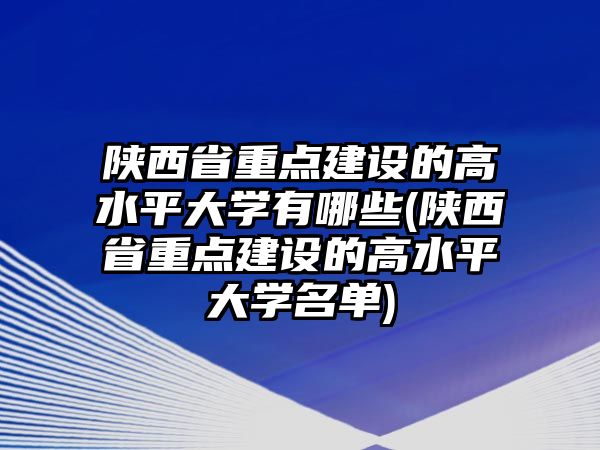 陕西省重点建设的高水平大学有哪些(陕西省重点建设的高水平大学名单)